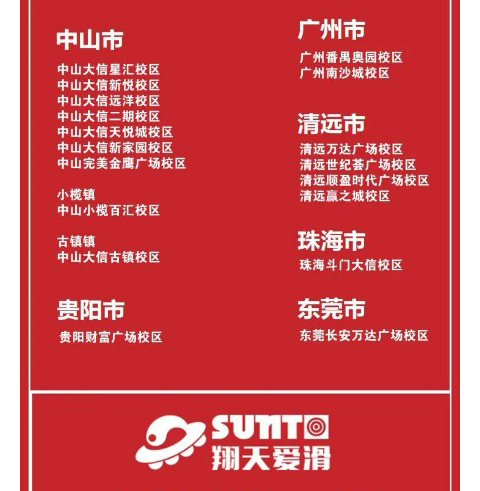 中山市

中山大信星汇校区
中山大信新悦校区
中山大信远洋校区
中山大信二期校区
中山大信天悦城校区
中山大信新家园校区
中山完美金鹰广场校区

小榄镇
中山小榄百汇校区

古镇镇
中山大信古镇校区

贵阳市

贵阳财富广场校区

广州市

广州番禺奥园校区
广州南沙城校区

清远市

清远万达广场校区
清远世纪荟广场校区
清远顺盈时代广场校区
清远赢之城校区

珠海市

珠海斗门大信校区

东莞市

东莞长安万达广场校区

SUNTO
翔天爱滑